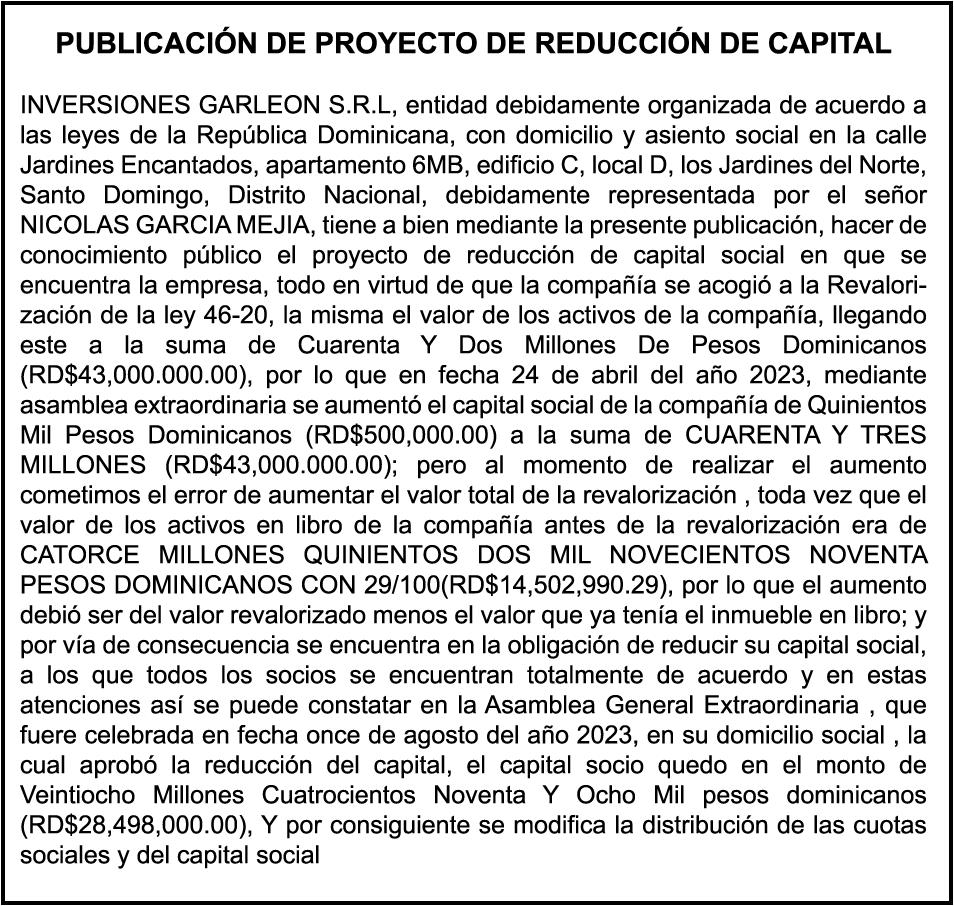 PUBLICACIÓN DE PROYECTO DE REDUCCIÓN DE CAPITAL

INVERSIONES GARLEON S.R.L, entidad debidamente organizada de acuerdo a las leyes de la República Dominicana, con domicilio y asiento social en la calle Jardines Encantados, apartamento 6MB, edificio C, local D, los Jardines del Norte, Santo Domingo, Distrito Nacional, debidamente representada por el señor NICOLAS GARCIA MEJIA, tiene a bien mediante la presente publicación, hacer de conocimiento público el proyecto de reducción de capital social en que se encuentra la empresa, todo en virtud de que la compañía se acogió a la Revalorización de la ley 46-20, la misma el valor de los activos de la compañía, llegando este a la suma de Cuarenta Y Dos Millones De Pesos Dominicanos (RD$43,000.000.00), por lo que en fecha 24 de abril del año 2023, mediante asamblea extraordinaria se aumentó el capital social de la compañía de Quinientos Mil Pesos Dominicanos (RD$500,000.00) a la suma de CUARENTA Y TRES MILLONES (RD$43,000.000.00); pero al momento de realizar el aumento cometimos el error de aumentar el valor total de la revalorización , toda vez que el valor de los activos en libro de la compañía antes de la revalorización era de CATORCE MILLONES QUINIENTOS DOS MIL NOVECIENTOS NOVENTA PESOS DOMINICANOS CON 29/100(RD$14,502,990.29), por lo que el aumento debió ser del valor revalorizado menos el valor que ya tenía el inmueble en libro; y por vía de consecuencia se encuentra en la obligación de reducir su capital social, a los que todos los socios se encuentran totalmente de acuerdo y en estas atenciones así se puede constatar en la Asamblea General Extraordinaria , que fuere celebrada en fecha once de agosto del año 2023, en su domicilio social , la cual aprobó la reducción del capital, el capital socio quedo en el monto de Veintiocho Millones Cuatrocientos Noventa Y Ocho Mil pesos dominicanos (RD$28,498,000.00), Y por consiguiente se modifica la distribución de las cuotas sociales y del capital social